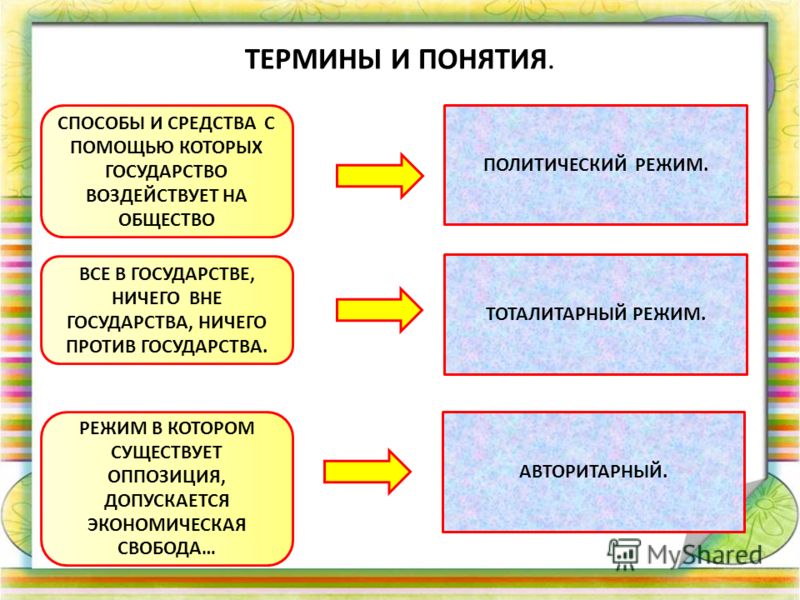 ТЕРМИНЫ И ПОНЯТИЯ.

СПОСОБЫ И СРЕДСТВА С ПОМОЩЬЮ КОТОРЫХ ГОСУДАРСТВО ВОЗДЕЙСТВУЕТ НА ОБЩЕСТВО

ПОЛИТИЧЕСКИЙ РЕЖИМ.

ВСЕ В ГОСУДАРСТВЕ, НИЧЕГО ВНЕ ГОСУДАРСТВА, НИЧЕГО ПРОТИВ ГОСУДАРСТВА.

ТОТАЛИТАРНЫЙ РЕЖИМ.

РЕЖИМ В КОТОРОМ СУЩЕСТВУЕТ ОППОЗИЦИЯ, ДОПУСКАЕТСЯ ЭКОНОМИЧЕСКАЯ СВОБОДА…

АВТОРИТАРНЫЙ.

MyShared